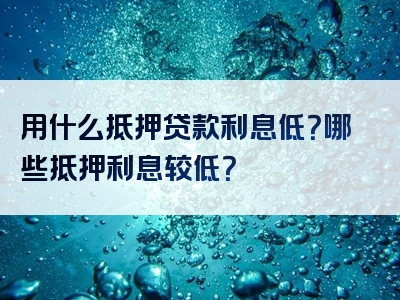 用什么抵押贷款利息低?哪些抵押利息较低?